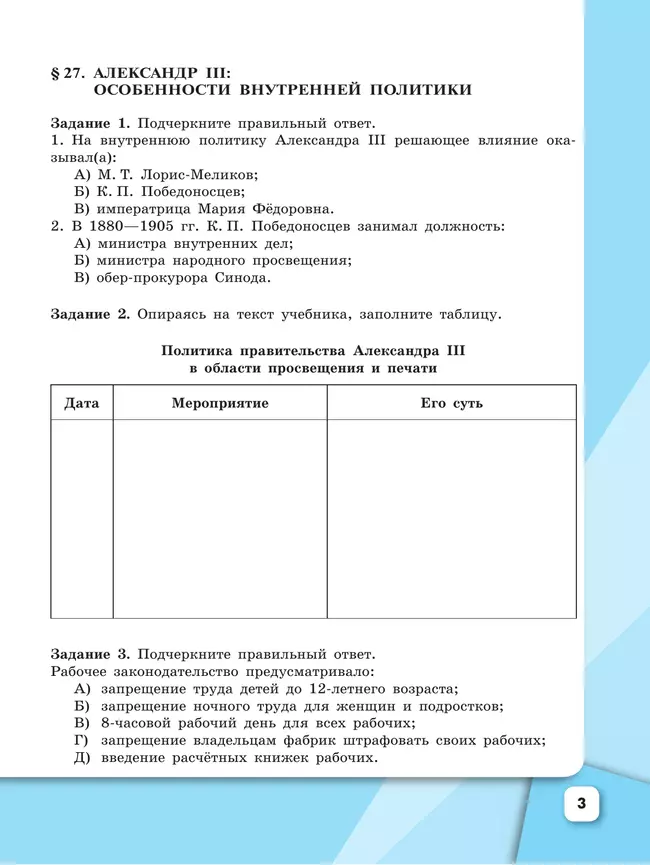 § 27. АЛЕКСАНДР III:
ОСОБЕННОСТИ ВНУТРЕННЕЙ ПОЛИТИКИ

Задание 1. Подчеркните правильный ответ.
1. На внутреннюю политику Александра III решающее влияние оказывал(а):
А) М. Т. Лорис-Меликов;
Б) К. П. Победоносцев;
В) императрица Мария Фёдоровна.
2. В 1880—1905 гг. К. П. Победоносцев занимал должность:
А) министра внутренних дел;
Б) министра народного просвещения;
В) обер-прокурора Синода.

Задание 2. Опираясь на текст учебника, заполните таблицу.

Политика правительства Александра III
в области просвещения и печати

| Дата | Мероприятие | Его суть |
|---|---|---|
| | | |

Задание 3. Подчеркните правильный ответ.
Рабочее законодательство предусматривало:
А) запрещение труда детей до 12-летнего возраста;
Б) запрещение ночного труда для женщин и подростков;
В) 8-часовой рабочий день для всех рабочих;
Г) запрещение владельцам фабрик штрафовать своих рабочих;
Д) введение расчётных книжек рабочих.

3